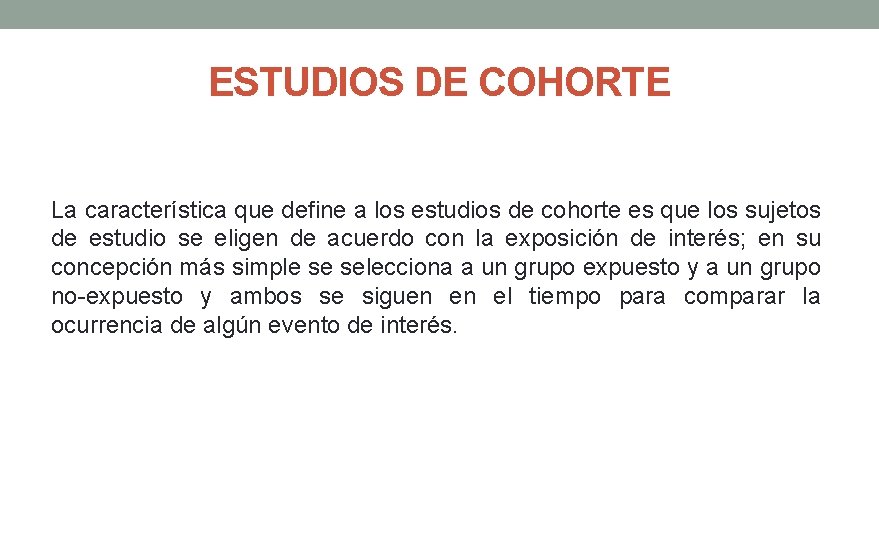 ESTUDIOS DE COHORTE

La característica que define a los estudios de cohorte es que los sujetos de estudio se eligen de acuerdo con la exposición de interés; en su concepción más simple se selecciona a un grupo expuesto y a un grupo no-expuesto y ambos se siguen en el tiempo para comparar la ocurrencia de algún evento de interés.